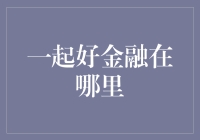 一起好金融在哪里